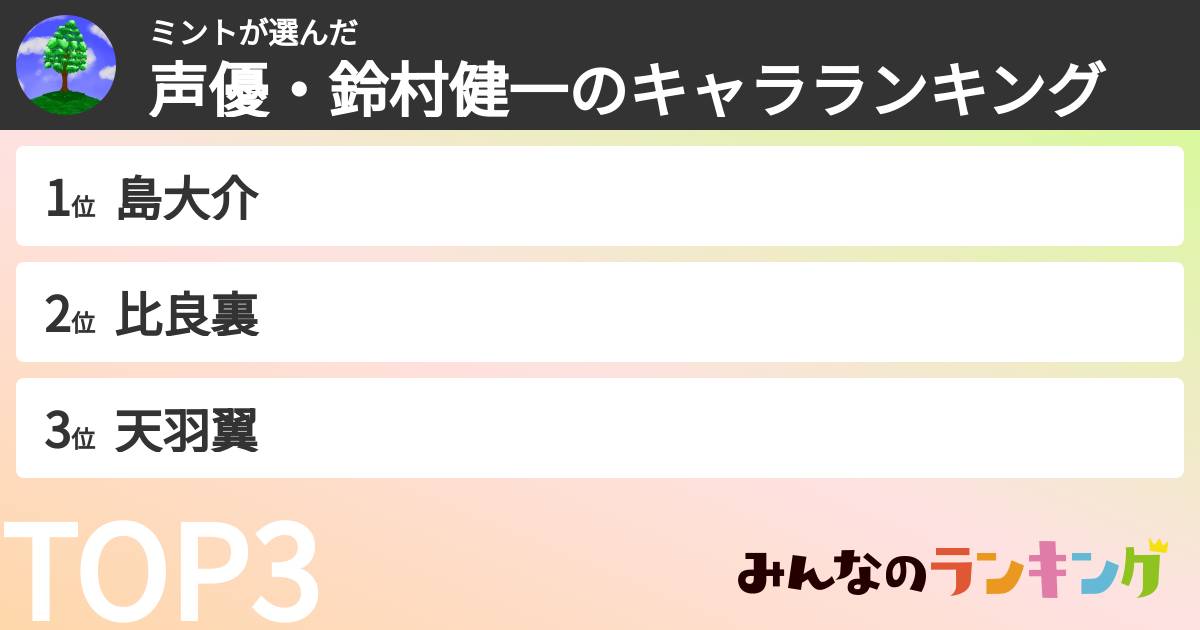 ミントが選んだ
声優・鈴村健一のキャラランキング

1位 島大介

2位 比良裏

3位 天羽翼

TOP3

みんなのランキング